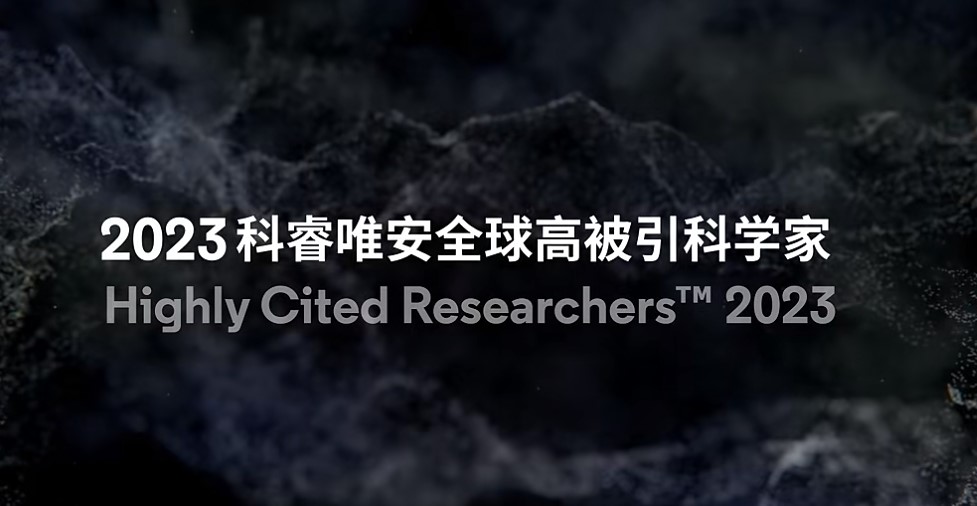 2023 科睿唯安全球高被引科学家
Highly Cited Researchers™ 2023